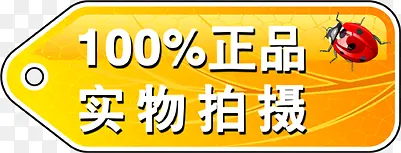 100%正品
实物拍摄